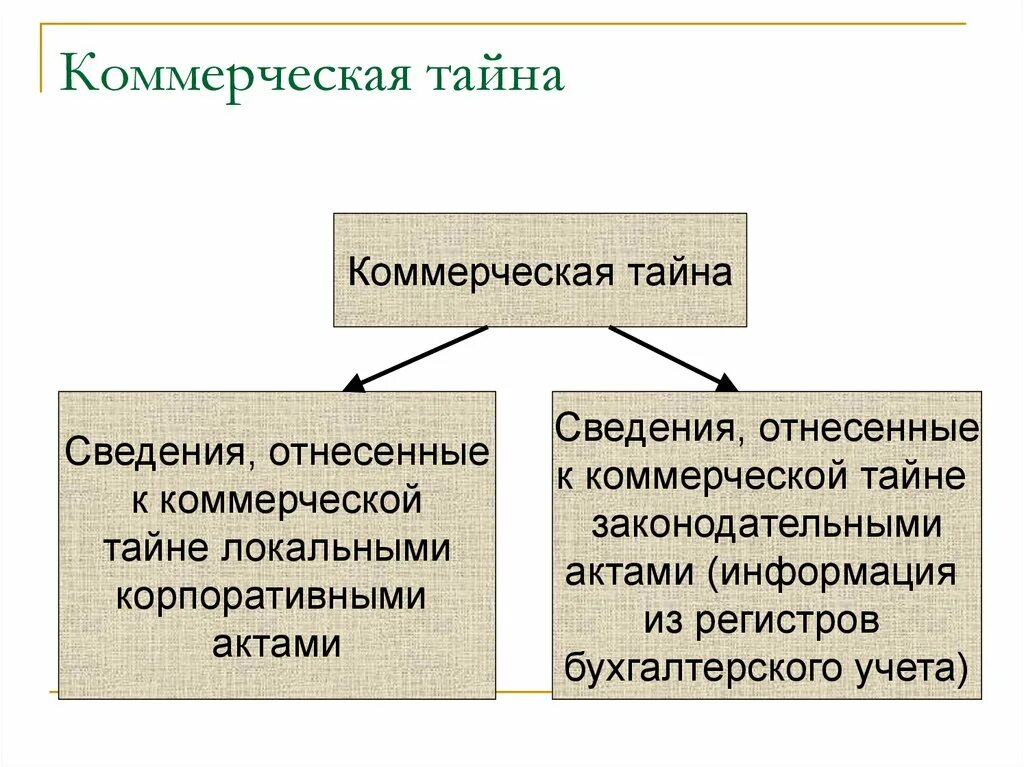 Коммерческая тайна

Коммерческая тайна

Сведения, отнесенные к коммерческой тайне локальными корпоративными актами

Сведения, отнесенные к коммерческой тайне законодательными актами (информация из регистров бухгалтерского учета)